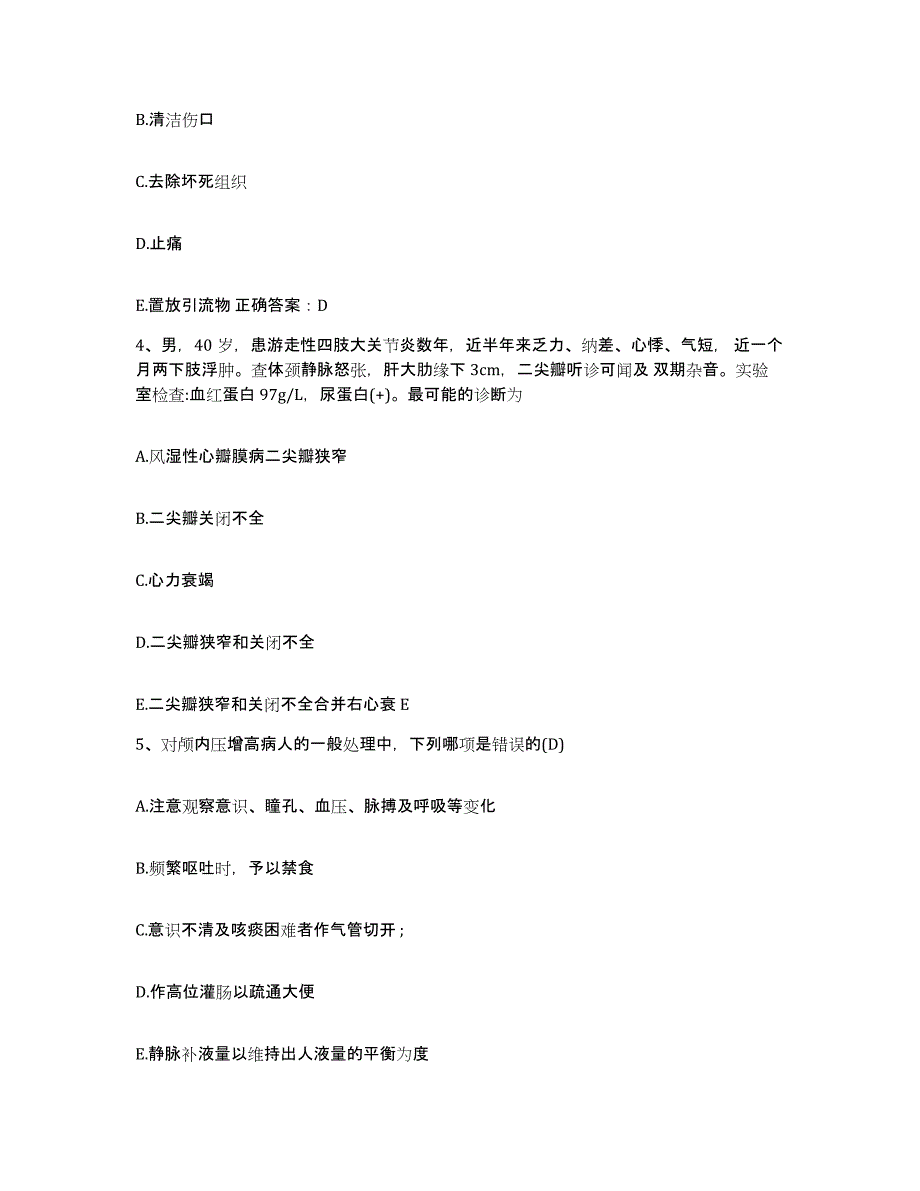 B.清洁伤口

C.去除坏死组织

D.止痛

E.置放引流物 正确答案：D

4、男，40 岁，患游走性四肢大关节炎数年，近半年来乏力、纳差、心悸、气短，近一个月两下肢浮肿。查体颈静脉怒张，肝大肋缘下 3cm，二尖瓣听诊可闻及 双期杂音。实验室检查:血红蛋白 97g/L，尿蛋白(+)。最可能的诊断为

A.风湿性心瓣膜病二尖瓣狭窄

B.二尖瓣关闭不全

C.心力衰竭

D.二尖瓣狭窄和关闭不全

E.二尖瓣狭窄和关闭不全合并右心衰 E

5、对颅内压增高病人的一般处理中，下列哪项是错误的(D)

A.注意观察意识、瞳孔、血压、脉搏及呼吸等变化

B.频繁呕吐时，予以禁食

C.意识不清及咳痰困难者作气管切开；

D.作高位灌肠以疏通大便

E.静脉补液量以维持出人液量的平衡为度